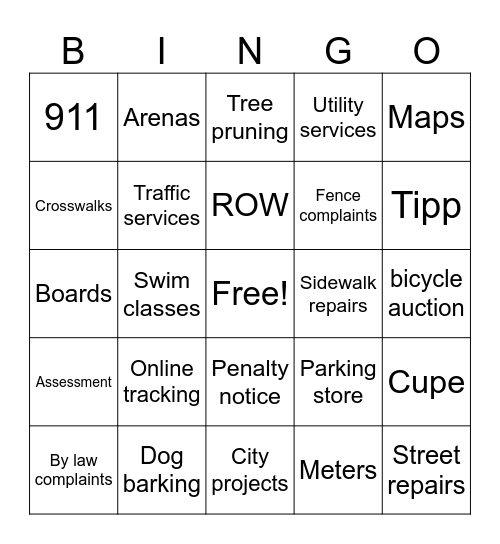 | B | I | N | G | O |
|---|---|---|---|---|
| 911 | Arenas | Tree pruning | Utility services | Maps |
| Crosswalks | Traffic services | ROW | Fence complaints | Tipp |
| Boards | Swim classes | Free! | Sidewalk repairs | bicycle auction |
| Assessment | Online tracking | Penalty notice | Parking store | Cupe |
| By law complaints | Dog barking | City projects | Meters | Street repairs |